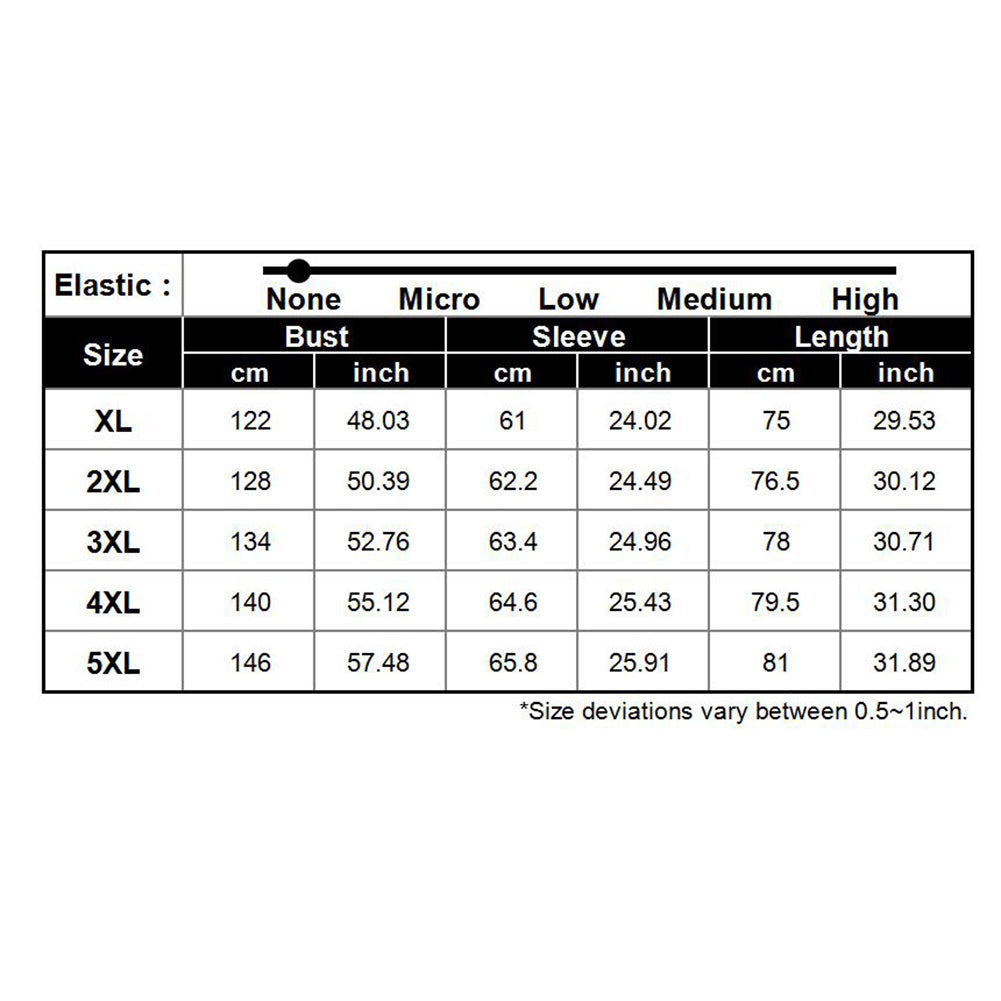 Elastic : None Micro Low Medium High

| Size | Bust cm | Bust inch | Sleeve cm | Sleeve inch | Length cm | Length inch |
|---|---|---|---|---|---|---|
| XL | 122 | 48.03 | 61 | 24.02 | 75 | 29.53 |
| 2XL | 128 | 50.39 | 62.2 | 24.49 | 76.5 | 30.12 |
| 3XL | 134 | 52.76 | 63.4 | 24.96 | 78 | 30.71 |
| 4XL | 140 | 55.12 | 64.6 | 25.43 | 79.5 | 31.30 |
| 5XL | 146 | 57.48 | 65.8 | 25.91 | 81 | 31.89 |

*Size deviations vary between 0.5~1inch.